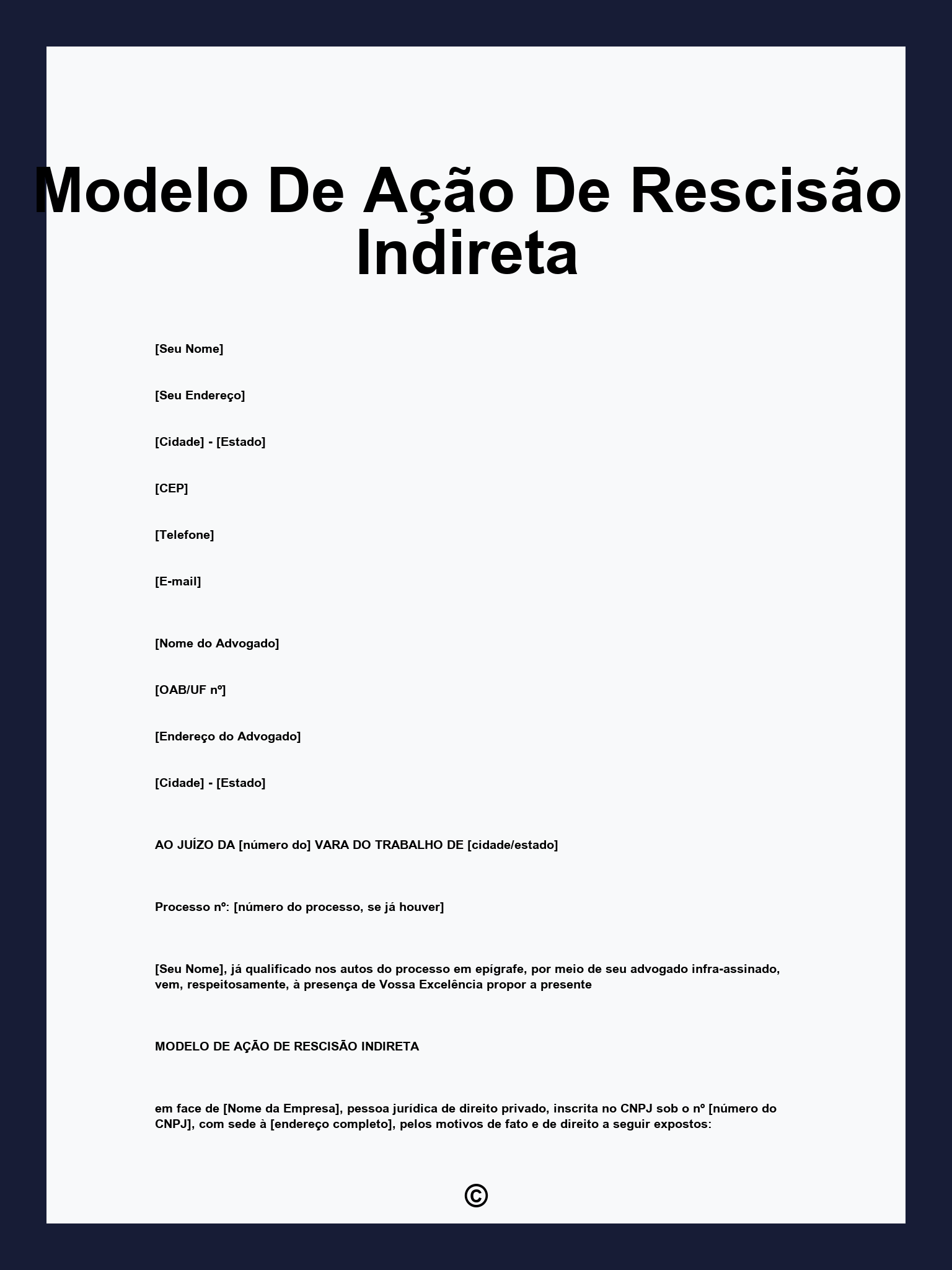 Modelo De Ação De Rescisão Indireta

[Seu Nome]

[Seu Endereço]

[Cidade] - [Estado]

[CEP]

[Telefone]

[E-mail]

[Nome do Advogado]

[OAB/UF nº]

[Endereço do Advogado]

[Cidade] - [Estado]

AO JUÍZO DA [número do] VARA DO TRABALHO DE [cidade/estado]

Processo nº: [número do processo, se já houver]

[Seu Nome], já qualificado nos autos do processo em epígrafe, por meio de seu advogado infra-assinado, vem, respeitosamente, à presença de Vossa Excelência propor a presente

MODELO DE AÇÃO DE RESCISÃO INDIRETA

em face de [Nome da Empresa], pessoa jurídica de direito privado, inscrita no CNPJ sob o nº [número do CNPJ], com sede à [endereço completo], pelos motivos de fato e de direito a seguir expostos:

©